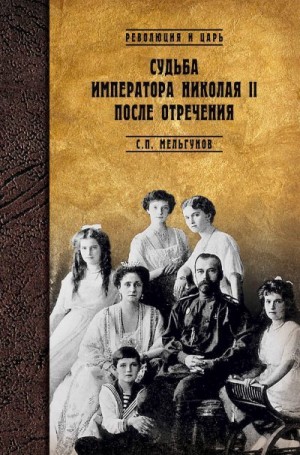 РЕВОЛЮЦИЯ И ЦАРЬ

СУДЬБА ИМПЕРАТОРА НИКОЛАЯ II ПОСЛЕ ОТРЕЧЕНИЯ

С.П. МЕЛЬГУНОВ